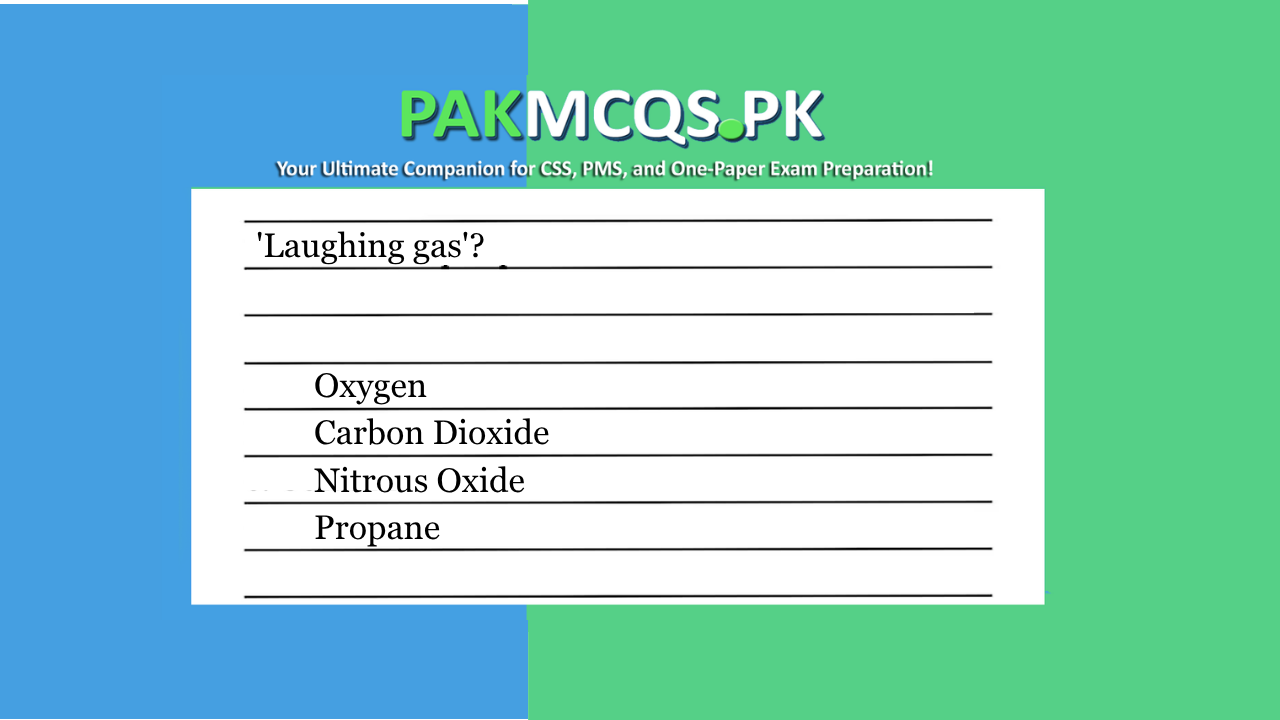 PAKMCQS.PK

Your Ultimate Companion for CSS, PMS, and One-Paper Exam Preparation!

'Laughing gas'?

Oxygen
Carbon Dioxide
Nitrous Oxide
Propane